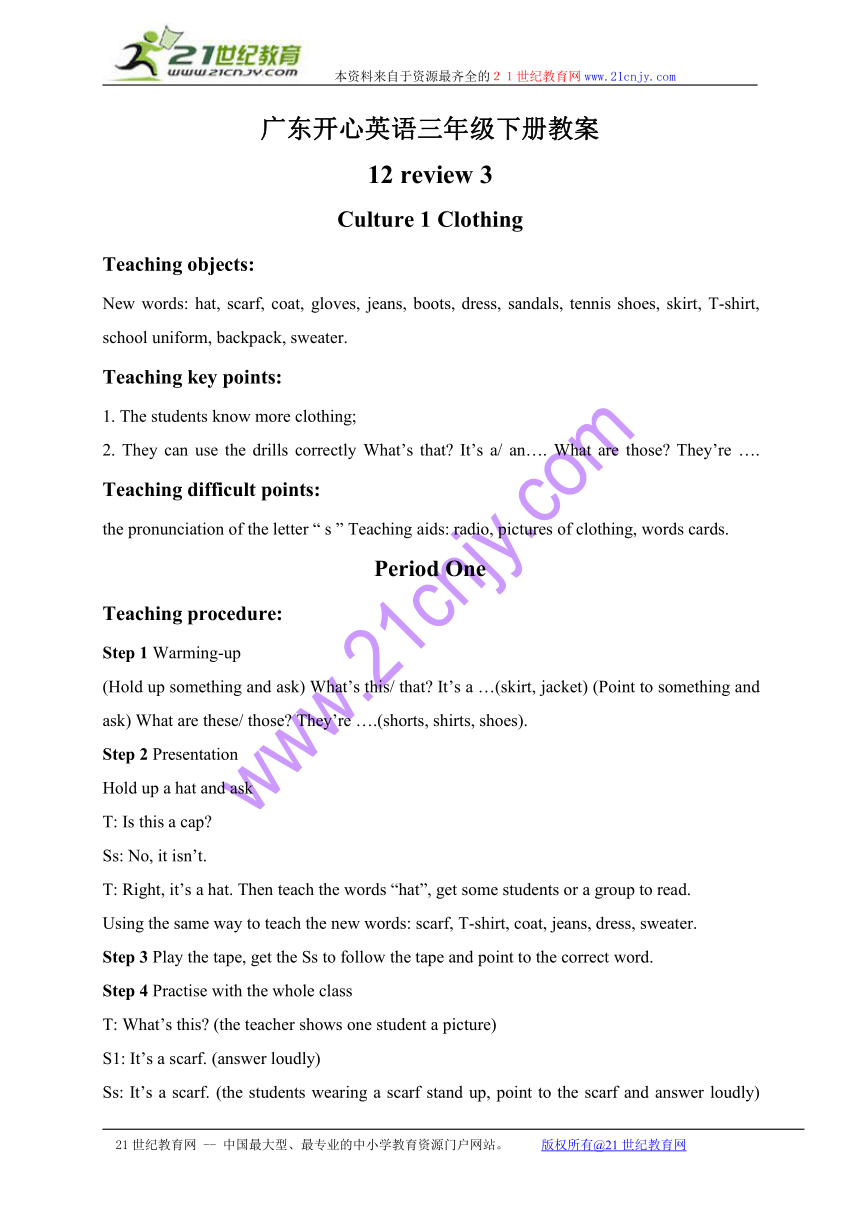 21世纪教育
www.21cnjy.com
本资料来自于资源最齐全的２１世纪教育网 www.21cnjy.com

广东开心英语三年级下册教案

12 review 3

Culture 1 Clothing

Teaching objects:

New words: hat, scarf, coat, gloves, jeans, boots, dress, sandals, tennis shoes, skirt, T-shirt, school uniform, backpack, sweater.

Teaching key points:

1. The students know more clothing;

2. They can use the drills correctly What’s that? It’s a/ an…. What are those? They’re ….

Teaching difficult points:

the pronunciation of the letter “ s ” Teaching aids: radio, pictures of clothing, words cards.

Period One

Teaching procedure:

Step 1 Warming-up

(Hold up something and ask) What’s this/ that? It’s a …(skirt, jacket) (Point to something and ask) What are these/ those? They’re ….(shorts, shirts, shoes).

Step 2 Presentation

Hold up a hat and ask

T: Is this a cap?

Ss: No, it isn’t.

T: Right, it’s a hat. Then teach the words “hat”, get some students or a group to read.

Using the same way to teach the new words: scarf, T-shirt, coat, jeans, dress, sweater.

Step 3 Play the tape, get the Ss to follow the tape and point to the correct word.

Step 4 Practise with the whole class

T: What’s this? (the teacher shows one student a picture)

S1: It’s a scarf. (answer loudly)

Ss: It’s a scarf. (the students wearing a scarf stand up, point to the scarf and answer loudly)

www.21cnjy.com

21世纪教育网 -- 中国最大型、最专业的中小学教育资源门户网站。 版权所有@21世纪教育网